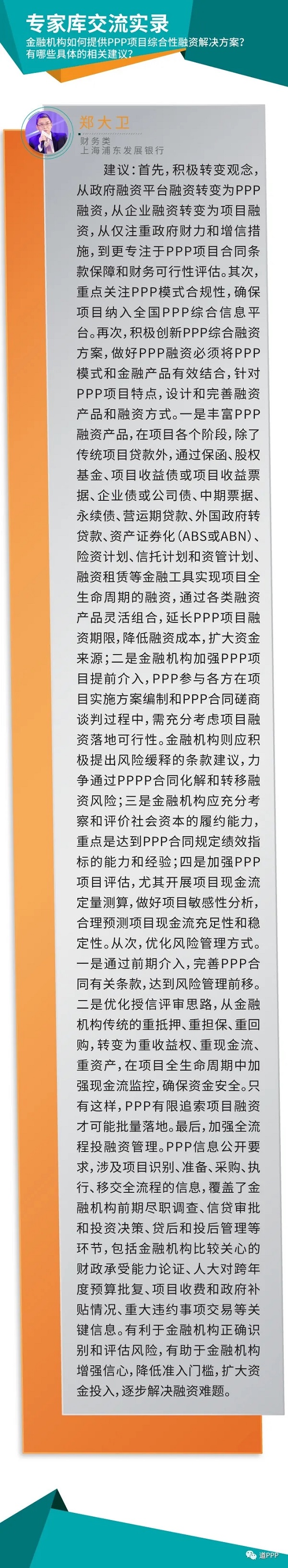 专家库交流实录

金融机构如何提供PPP项目综合性融资解决方案？有哪些具体的相关建议？

郑大卫
财务类
上海浦东发展银行

建议：首先，积极转变观念，从政府融资平台融资转变为PPP融资，从企业融资转变为项目融资，从仅注重政府财力和增信措施，到更专注于PPP项目合同条款保障和财务可行性评估。其次，重点关注PPP模式合规性，确保项目纳入全国PPP综合信息平台。再次，积极创新PPP综合融资方案，做好PPP融资必须将PPP模式和金融产品有效结合，针对PPP项目特点，设计和完善融资产品和融资方式。一是丰富PPP融资产品，在项目各个阶段，除了传统项目贷款外，通过保函、股权基金、项目收益债或项目收益票据、企业债或公司债、中期票据、永续债、营运期贷款、外国政府转贷款、资产证券化（ABS或ABN）、险资计划、信托计划和资管计划、融资租赁等金融工具实现项目全生命周期的融资，通过各类融资产品灵活组合，延长PPP项目融资期限，降低融资成本，扩大资金来源；二是金融机构加强PPP项目提前介入，PPP参与各方在项目实施方案编制和PPP合同磋商谈判过程中，需充分考虑项目融资落地可行性。金融机构则应积极提出风险缓释的条款建议，力争通过PPPP合同化解和转移融资风险；三是金融机构应充分考察和评价社会资本的履约能力，重点是达到PPP合同规定绩效指标的能力和经验；四是加强PPP项目评估，尤其开展项目现金流定量测算，做好项目敏感性分析，合理预测项目现金流充足性和稳定性。从次，优化风险管理方式。一是通过前期介入，完善PPP合同有关条款，达到风险管理前移。二是优化授信评审思路，从金融机构传统的重抵押、重担保、重回购，转变为重收益权、重现金流、重资产，在项目全生命周期中加强现金流监控，确保资金安全。只有这样，PPP有限追索项目融资才可能批量落地。最后，加强全流程投融资管理。PPP信息公开要求，涉及项目识别、准备、采购、执行、移交全流程的信息，覆盖了金融机构前期尽职调查、信贷审批和投资决策、贷后和投后管理等环节，包括金融机构比较关心的财政承受能力论证、人大对跨年度预算批复、项目收费和政府补贴情况、重大违约事项交易等关键信息。有利于金融机构正确识别和评估风险，有助于金融机构增强信心，降低准入门槛，扩大资金投入，逐步解决融资难题。

道PPP